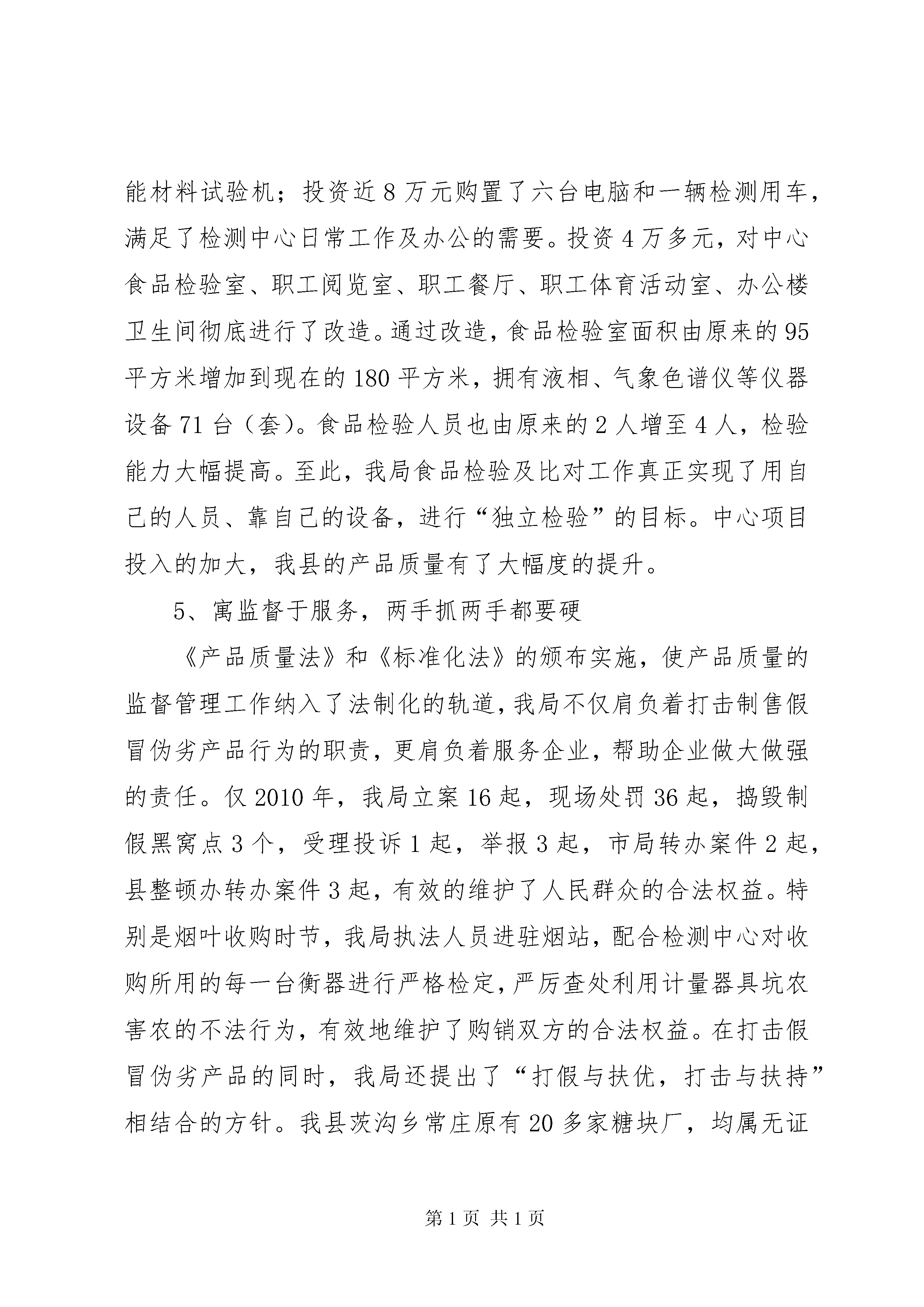 能材料试验机；投资近8万元购置了六台电脑和一辆检测用车，满足了检测中心日常工作及办公的需要。投资4万多元，对中心食品检验室、职工阅览室、职工餐厅、职工体育活动室、办公楼卫生间彻底进行了改造。通过改造，食品检验室面积由原来的95平方米增加到现在的180平方米，拥有液相、气象色谱仪等仪器设备71台（套）。食品检验人员也由原来的2人增至4人，检验能力大幅提高。至此，我局食品检验及比对工作真正实现了用自己的人员、靠自己的设备，进行“独立检验”的目标。中心项目投入的加大，我县的产品质量有了大幅度的提升。

5、寓监督于服务，两手抓两手都要硬

《产品质量法》和《标准化法》的颁布实施，使产品质量的监督管理工作纳入了法制化的轨道，我局不仅肩负着打击制售假冒伪劣产品行为的职责，更肩负着服务企业，帮助企业做大做强的责任。仅2010年，我局立案16起，现场处罚36起，捣毁制假黑窝点3个，受理投诉1起，举报3起，市局转办案件2起，县整顿办转办案件3起，有效的维护了人民群众的合法权益。特别是烟叶收购时节，我局执法人员进驻烟站，配合检测中心对收购所用的每一台衡器进行严格检定，严厉查处利用计量器具坑农害农的不法行为，有效地维护了购销双方的合法权益。在打击假冒伪劣产品的同时，我局还提出了“打假与扶优，打击与扶持”相结合的方针。我县茨沟乡常庄原有20多家糖块厂，均属无证

第1页 共1页